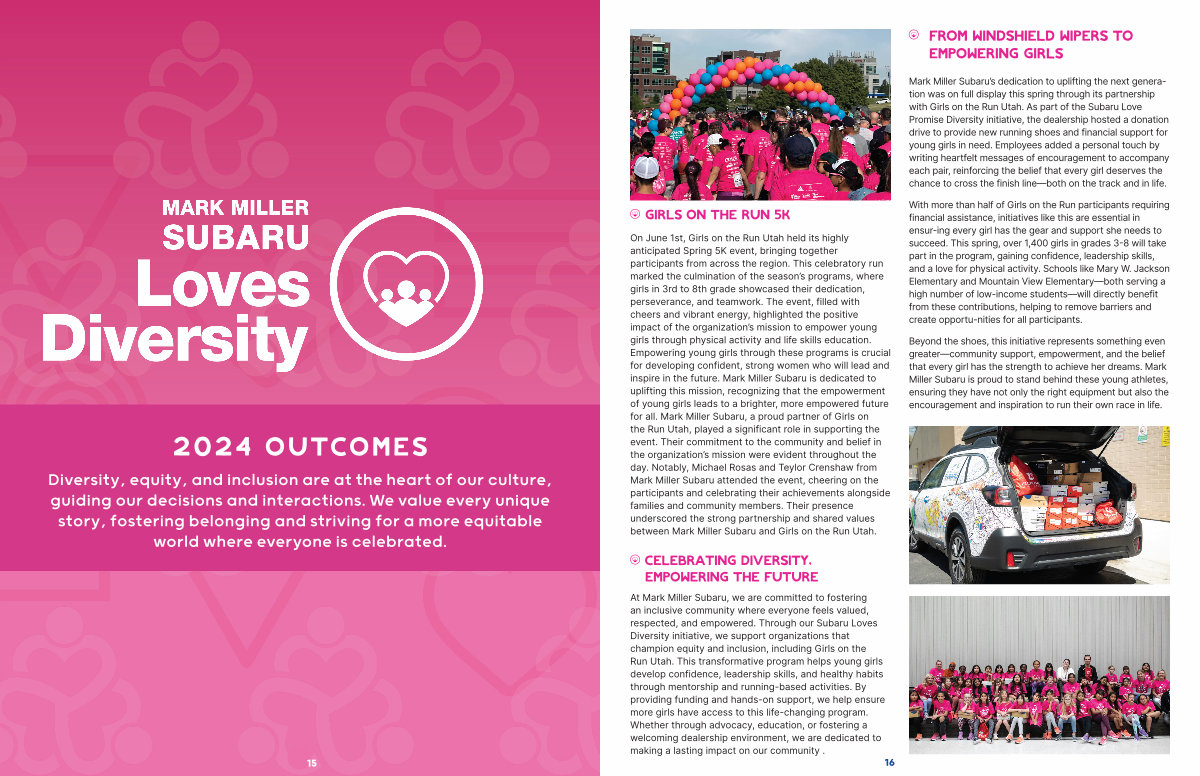 MARK MILLER SUBARU Loves Diversity

2024 OUTCOMES

Diversity, equity, and inclusion are at the heart of our culture, guiding our decisions and interactions. We value every unique story, fostering belonging and striving for a more equitable world where everyone is celebrated.

15

GIRLS ON THE RUN 5K

On June 1st, Girls on the Run Utah held its highly anticipated Spring 5K event, bringing together participants from across the region. This celebratory run marked the culmination of the season's programs, where girls in 3rd to 8th grade showcased their dedication, perseverance, and teamwork. The event, filled with cheers and vibrant energy, highlighted the positive impact of the organization's mission to empower young girls through physical activity and life skills education. Empowering young girls through these programs is crucial for developing confident, strong women who will lead and inspire in the future. Mark Miller Subaru is dedicated to uplifting this mission, recognizing that the empowerment of young girls leads to a brighter, more empowered future for all. Mark Miller Subaru, a proud partner of Girls on the Run Utah, played a significant role in supporting the event. Their commitment to the community and belief in the organization's mission were evident throughout the day. Notably, Michael Rosas and Teylor Crenshaw from Mark Miller Subaru attended the event, cheering on the participants and celebrating their achievements alongside families and community members. Their presence underscored the strong partnership and shared values between Mark Miller Subaru and Girls on the Run Utah.

CELEBRATING DIVERSITY. EMPOWERING THE FUTURE

At Mark Miller Subaru, we are committed to fostering an inclusive community where everyone feels valued, respected, and empowered. Through our Subaru Loves Diversity initiative, we support organizations that champion equity and inclusion, including Girls on the Run Utah. This transformative program helps young girls develop confidence, leadership skills, and healthy habits through mentorship and running-based activities. By providing funding and hands-on support, we help ensure more girls have access to this life-changing program. Whether through advocacy, education, or fostering a welcoming dealership environment, we are dedicated to making a lasting impact on our community .

FROM WINDSHIELD WIPERS TO EMPOWERING GIRLS

Mark Miller Subaru's dedication to uplifting the next generation was on full display this spring through its partnership with Girls on the Run Utah. As part of the Subaru Love Promise Diversity initiative, the dealership hosted a donation drive to provide new running shoes and financial support for young girls in need. Employees added a personal touch by writing heartfelt messages of encouragement to accompany each pair, reinforcing the belief that every girl deserves the chance to cross the finish line—both on the track and in life.

With more than half of Girls on the Run participants requiring financial assistance, initiatives like this are essential in ensur-ing every girl has the gear and support she needs to succeed. This spring, over 1,400 girls in grades 3-8 will take part in the program, gaining confidence, leadership skills, and a love for physical activity. Schools like Mary W. Jackson Elementary and Mountain View Elementary—both serving a high number of low-income students—will directly benefit from these contributions, helping to remove barriers and create opportu-nities for all participants.

Beyond the shoes, this initiative represents something even greater—community support, empowerment, and the belief that every girl has the strength to achieve her dreams. Mark Miller Subaru is proud to stand behind these young athletes, ensuring they have not only the right equipment but also the encouragement and inspiration to run their own race in life.

16